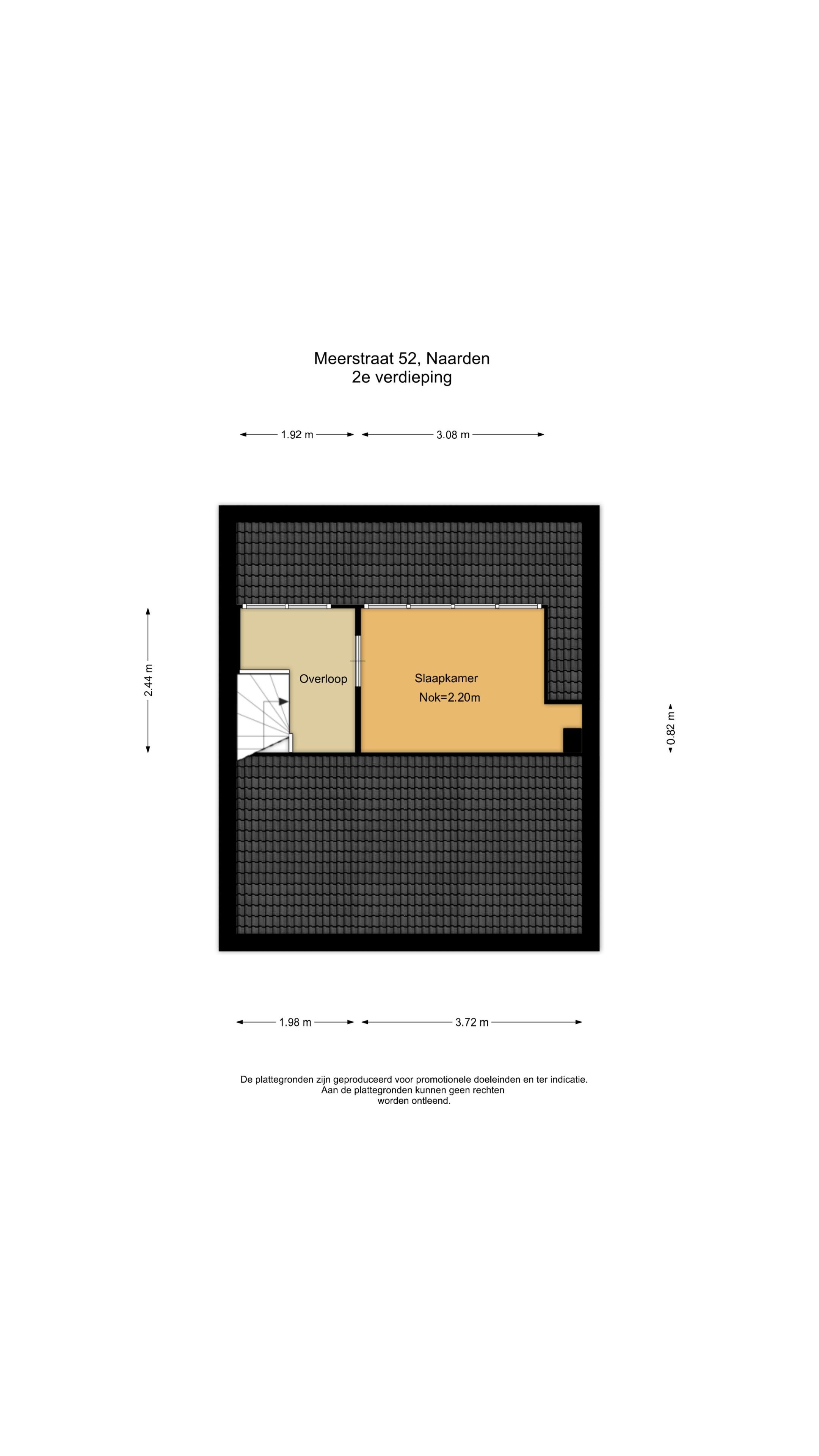 Meerstraat 52, Naarden
2e verdieping

1.92 m
3.08 m

2.44 m

Overloop

Slaapkamer
Nok=2.20m

0.82 m

1.98 m
3.72 m

De plattegronden zijn geproduceerd voor promotionele doeleinden en ter indicatie.
Aan de plattegronden kunnen geen rechten worden ontleend.